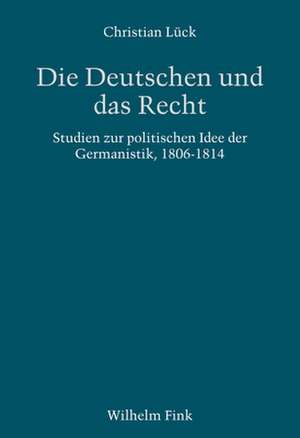 Christian Lück

Die Deutschen und das Recht

Studien zur politischen Idee der Germanistik, 1806-1814

Wilhelm Fink